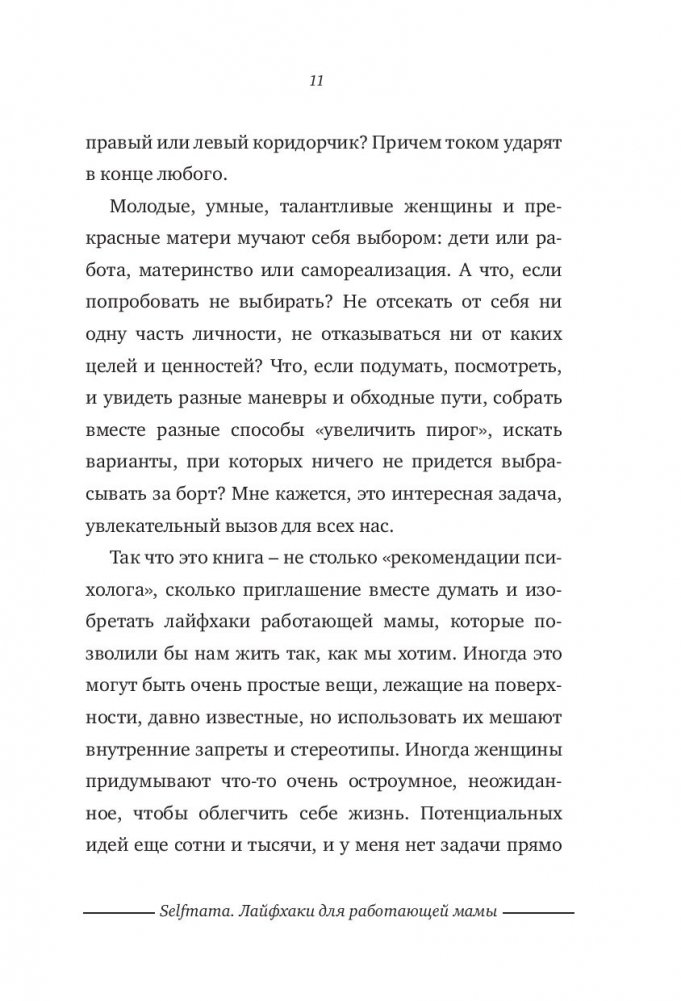 11

правый или левый коридорчик? Причем током ударят в конце любого.

Молодые, умные, талантливые женщины и прекрасные матери мучают себя выбором: дети или работа, материнство или самореализация. А что, если попробовать не выбирать? Не отсекать от себя ни одну часть личности, не отказываться ни от каких целей и ценностей? Что, если подумать, посмотреть, и увидеть разные маневры и обходные пути, собрать вместе разные способы «увеличить пирог», искать варианты, при которых ничего не придется выбрасывать за борт? Мне кажется, это интересная задача, увлекательный вызов для всех нас.

Так что это книга – не столько «рекомендации психолога», сколько приглашение вместе думать и изобретать лайфхаки работающей мамы, которые позволили бы нам жить так, как мы хотим. Иногда это могут быть очень простые вещи, лежащие на поверхности, давно известные, но использовать их мешают внутренние запреты и стереотипы. Иногда женщины придумывают что-то очень остроумное, неожиданное, чтобы облегчить себе жизнь. Потенциальных идей еще сотни и тысячи, и у меня нет задачи прямо

Selfmama. Лайфхаки для работающей мамы